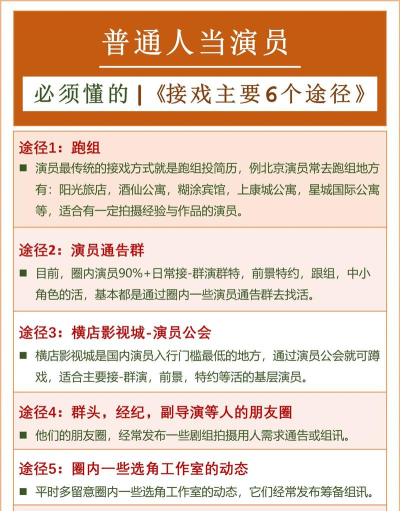 普通人当演员

必须懂的 |《接戏主要6个途径》

途径1：跑组

■ 演员最传统的接戏方式就是跑组投简历，例北京演员常去跑组地方有：阳光旅店，酒仙公寓，糊涂宾馆，上康城公寓，星城国际公寓等，适合有一定拍摄经验与作品的演员。

途径2：演员通告群

■ 目前，圈内演员90%+日常接-群演群特，前景特约，跟组，中小角色的活，基本都是通过圈内一些演员通告群去找活。

途径3：横店影视城-演员公会

■ 横店影视城是国内演员入行门槛最低的地方，通过演员公会就可蹲戏，适合主要接-群演，前景，特约等活的基层演员。

途径4：群头，经纪，副导演等人的朋友圈

■ 他们的朋友圈，经常发布一些剧组拍摄用人需求通告或组讯。

途径5：圈内一些选角工作室的动态

■ 平时多留意圈内一些选角工作室的动态，它们经常发布筹备组讯。